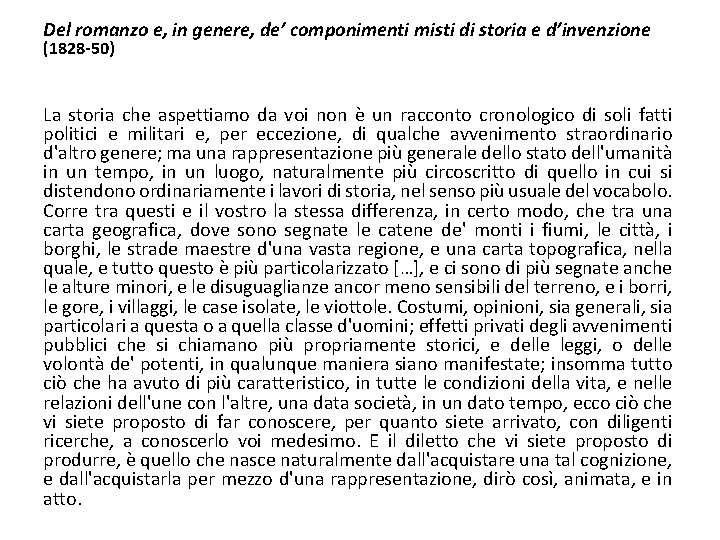 Del romanzo e, in genere, de' componimenti misti di storia e d'invenzione (1828-50)

La storia che aspettiamo da voi non è un racconto cronologico di soli fatti politici e militari e, per eccezione, di qualche avvenimento straordinario d'altro genere; ma una rappresentazione più generale dello stato dell'umanità in un tempo, in un luogo, naturalmente più circoscritto di quello in cui si distendono ordinariamente i lavori di storia, nel senso più usuale del vocabolo. Corre tra questi e il vostro la stessa differenza, in certo modo, che tra una carta geografica, dove sono segnate le catene de' monti i fiumi, le città, i borghi, le strade maestre d'una vasta regione, e una carta topografica, nella quale, e tutto questo è più particolarizzato […], e ci sono di più segnate anche le alture minori, e le disuguaglianze ancor meno sensibili del terreno, e i borri, le gore, i villaggi, le case isolate, le viottole. Costumi, opinioni, sia generali, sia particolari a questa o a quella classe d'uomini; effetti privati degli avvenimenti pubblici che si chiamano più propriamente storici, e delle leggi, o delle volontà de' potenti, in qualunque maniera siano manifestate; insomma tutto ciò che ha avuto di più caratteristico, in tutte le condizioni della vita, e nelle relazioni dell'une con l'altre, una data società, in un dato tempo, ecco ciò che vi siete proposto di far conoscere, per quanto siete arrivato, con diligenti ricerche, a conoscerlo voi medesimo. E il diletto che vi siete proposto di produrre, è quello che nasce naturalmente dall'acquistare una tal cognizione, e dall'acquistarla per mezzo d'una rappresentazione, dirò così, animata, e in atto.